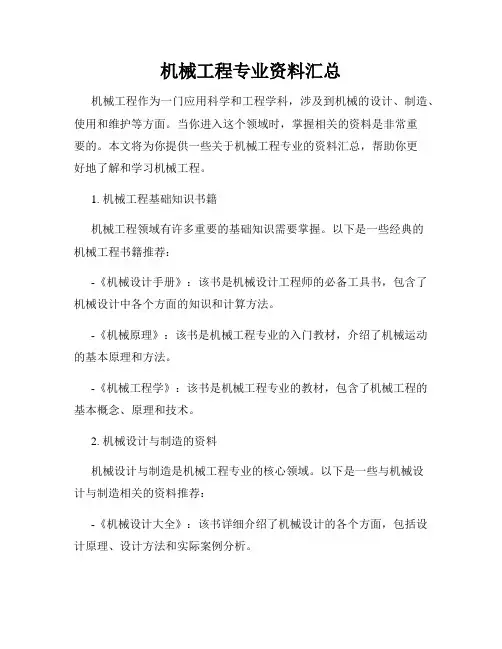 机械工程专业资料汇总

机械工程作为一门应用科学和工程学科，涉及到机械的设计、制造、使用和维护等方面。当你进入这个领域时，掌握相关的资料是非常重要的。本文将为你提供一些关于机械工程专业的资料汇总，帮助你更好地了解和学习机械工程。

1. 机械工程基础知识书籍

机械工程领域有许多重要的基础知识需要掌握。以下是一些经典的机械工程书籍推荐：

-《机械设计手册》：该书是机械设计工程师的必备工具书，包含了机械设计中各个方面的知识和计算方法。

-《机械原理》：该书是机械工程专业的入门教材，介绍了机械运动的基本原理和方法。

-《机械工程学》：该书是机械工程专业的教材，包含了机械工程的基本概念、原理和技术。

2. 机械设计与制造的资料

机械设计与制造是机械工程专业的核心领域。以下是一些与机械设计与制造相关的资料推荐：

-《机械设计大全》：该书详细介绍了机械设计的各个方面，包括设计原理、设计方法和实际案例分析。